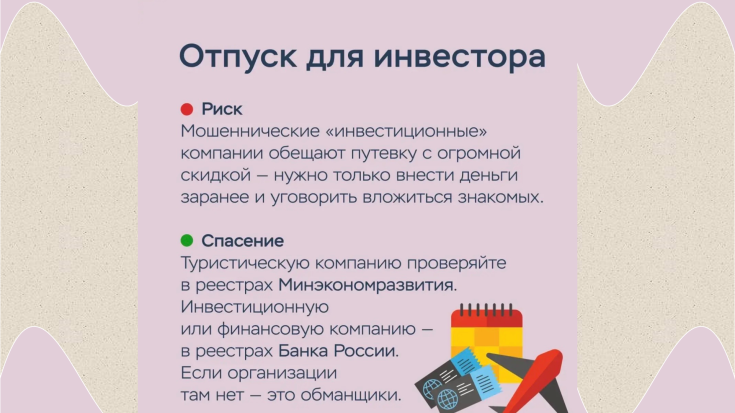 Отпуск для инвестора

Риск
Мошеннические «инвестиционные» компании обещают путевку с огромной скидкой — нужно только внести деньги заранее и уговорить вложиться знакомых.

Спасение
Туристическую компанию проверяйте в реестрах Минэкономразвития. Инвестиционную или финансовую компанию — в реестрах Банка России. Если организации там нет — это обманщики.